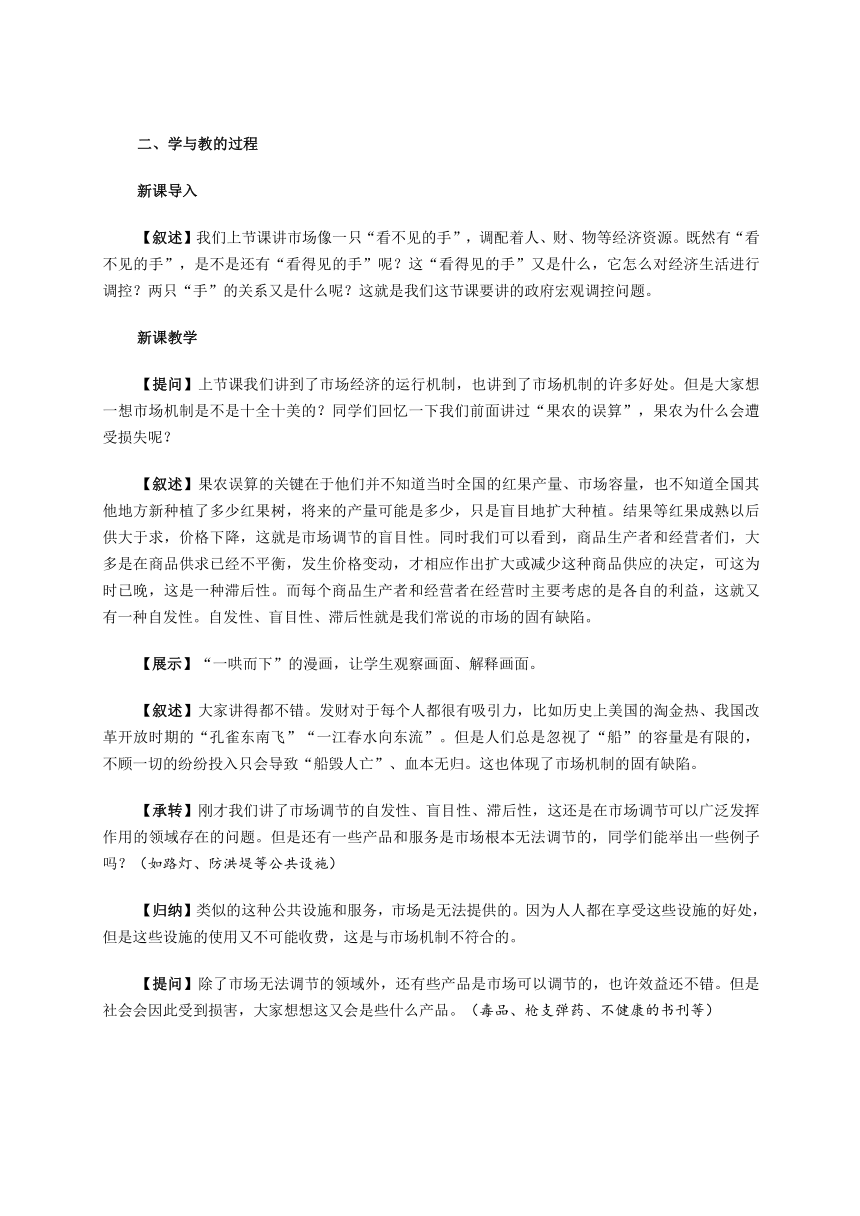 二、学与教的过程

新课导入

【叙述】我们上节课讲市场像一只“看不见的手”，调配着人、财、物等经济资源。既然有“看不见的手”，是不是还有“看得见的手”呢？这“看得见的手”又是什么，它怎么对经济生活进行调控？两只“手”的关系又是什么呢？这就是我们这节课要讲的政府宏观调控问题。

新课教学

【提问】上节课我们讲到了市场经济的运行机制，也讲到了市场机制的许多好处。但是大家想一想市场机制是不是十全十美的？同学们回忆一下我们前面讲过“果农的误算”，果农为什么会遭受损失呢？

【叙述】果农误算的关键在于他们并不知道当时全国的红果产量、市场容量，也不知道全国其他地方新种植了多少红果树，将来的产量可能是多少，只是盲目地扩大种植。结果等红果成熟以后供大于求，价格下降，这就是市场调节的盲目性。同时我们可以看到，商品生产者和经营者们，大多是在商品供求已经不平衡，发生价格变动，才相应作出扩大或减少这种商品供应的决定，可这为时已晚，这是一种滞后性。而每个商品生产者和经营者在经营时主要考虑的是各自的利益，这就又有一种自发性。自发性、盲目性、滞后性就是我们常说的市场的固有缺陷。

【展示】“一哄而下”的漫画，让学生观察画面、解释画面。

【叙述】大家讲得都不错。发财对于每个人都很有吸引力，比如历史上美国的淘金热、我国改革开放时期的“孔雀东南飞”“一江春水向东流”。但是人们总是忽视了“船”的容量是有限的，不顾一切的纷纷投入只会导致“船毁人亡”、血本无归。这也体现了市场机制的固有缺陷。

【承转】刚才我们讲了市场调节的自发性、盲目性、滞后性，这还是在市场调节可以广泛发挥作用的领域存在的问题。但是还有一些产品和服务是市场根本无法调节的，同学们能举出一些例子吗？（如路灯、防洪堤等公共设施）

【归纳】类似的这种公共设施和服务，市场是无法提供的。因为人人都在享受这些设施的好处，但是这些设施的使用又不可能收费，这是与市场机制不符合的。

【提问】除了市场无法调节的领域外，还有些产品是市场可以调节的，也许效益还不错。但是社会会因此受到损害，大家想想这又会是些什么产品。（毒品、枪支弹药、不健康的书刊等）